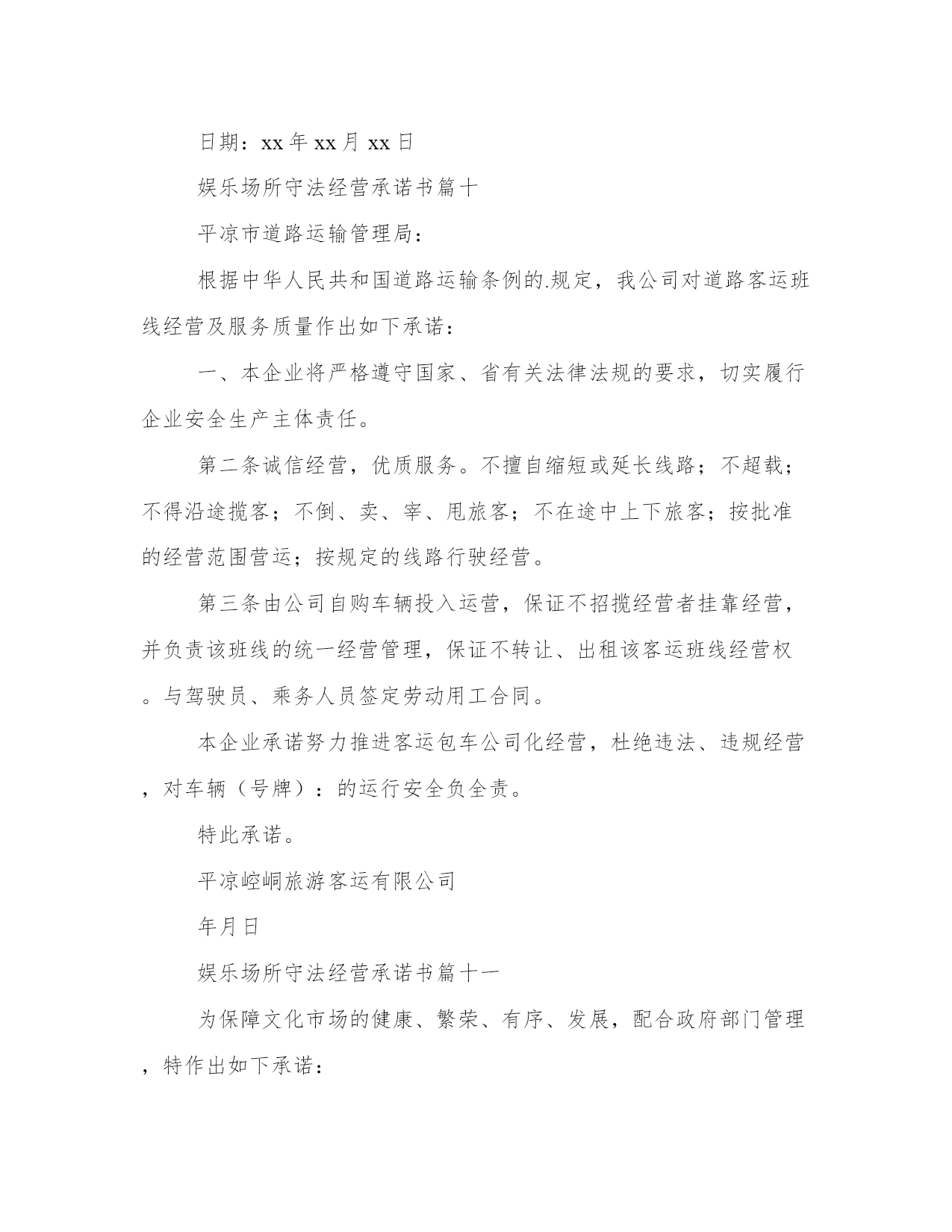 日期：xx 年 xx 月 xx 日

娱乐场所守法经营承诺书篇十

平凉市道路运输管理局：

根据中华人民共和国道路运输条例的.规定，我公司对道路客运班线经营及服务质量作出如下承诺：

一、本企业将严格遵守国家、省有关法律法规的要求，切实履行企业安全生产主体责任。

第二条诚信经营，优质服务。不擅自缩短或延长线路；不超载；不得沿途揽客；不倒、卖、宰、甩旅客；不在途中上下旅客；按批准的经营范围营运；按规定的线路行驶经营。

第三条由公司自购车辆投入运营，保证不招揽经营者挂靠经营，并负责该班线的统一经营管理，保证不转让、出租该客运班线经营权。与驾驶员、乘务人员签定劳动用工合同。

本企业承诺努力推进客运包车公司化经营，杜绝违法、违规经营，对车辆（号牌）：的运行安全负全责。

特此承诺。

平凉崆峒旅游客运有限公司

年月日

娱乐场所守法经营承诺书篇十一

为保障文化市场的健康、繁荣、有序、发展，配合政府部门管理，特作出如下承诺：